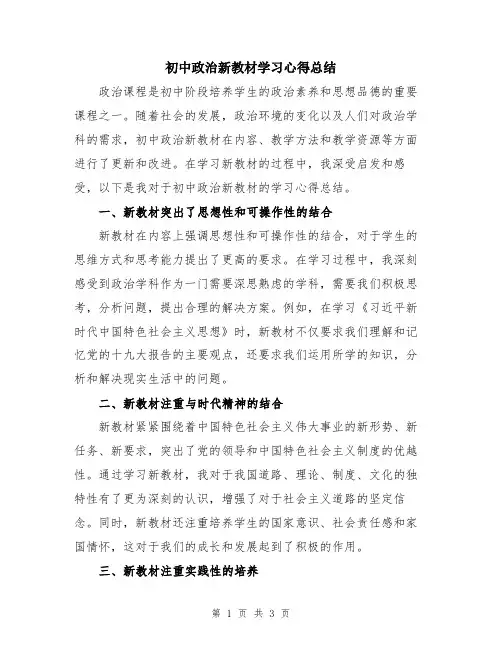 初中政治新教材学习心得总结

政治课程是初中阶段培养学生的政治素养和思想品德的重要课程之一。随着社会的发展，政治环境的变化以及人们对政治学科的需求，初中政治新教材在内容、教学方法和教学资源等方面进行了更新和改进。在学习新教材的过程中，我深受启发和感受，以下是我对于初中政治新教材的学习心得总结。

一、新教材突出了思想性和可操作性的结合

新教材在内容上强调思想性和可操作性的结合，对于学生的思维方式和思考能力提出了更高的要求。在学习过程中，我深刻感受到政治学科作为一门需要深思熟虑的学科，需要我们积极思考，分析问题，提出合理的解决方案。例如，在学习《习近平新时代中国特色社会主义思想》时，新教材不仅要求我们理解和记忆党的十九大报告的主要观点，还要求我们运用所学的知识，分析和解决现实生活中的问题。

二、新教材注重与时代精神的结合

新教材紧紧围绕着中国特色社会主义伟大事业的新形势、新任务、新要求，突出了党的领导和中国特色社会主义制度的优越性。通过学习新教材，我对于我国道路、理论、制度、文化的独特性有了更为深刻的认识，增强了对于社会主义道路的坚定信念。同时，新教材还注重培养学生的国家意识、社会责任感和家国情怀，这对于我们的成长和发展起到了积极的作用。

三、新教材注重实践性的培养

第 1 页 共 3 页